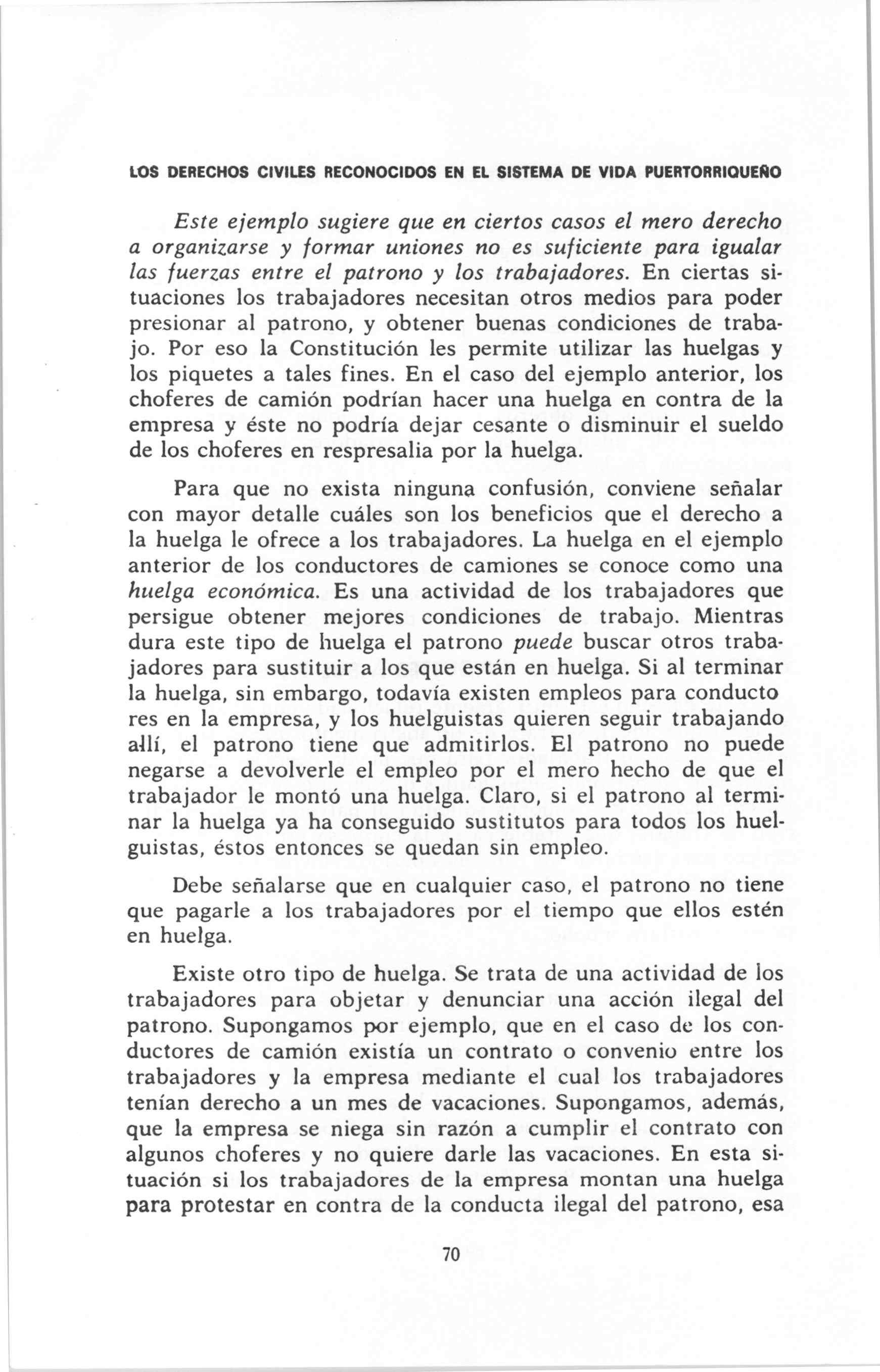 LOS DERECHOS CIVILES RECONOCIDOS EN EL SISTEMA DE VIDA PUERTORRIQUEÑO

Este ejemplo sugiere que en ciertos casos el mero derecho a organizarse y formar uniones no es suficiente para igualar las fuerzas entre el patrono y los trabajadores. En ciertas situaciones los trabajadores necesitan otros medios para poder presionar al patrono, y obtener buenas condiciones de trabajo. Por eso la Constitución les permite utilizar las huelgas y los piquetes a tales fines. En el caso del ejemplo anterior, los choferes de camión podrían hacer una huelga en contra de la empresa y éste no podría dejar cesante o disminuir el sueldo de los choferes en respresalia por la huelga.

Para que no exista ninguna confusión, conviene señalar con mayor detalle cuáles son los beneficios que el derecho a la huelga le ofrece a los trabajadores. La huelga en el ejemplo anterior de los conductores de camiones se conoce como una huelga económica. Es una actividad de los trabajadores que persigue obtener mejores condiciones de trabajo. Mientras dura este tipo de huelga el patrono puede buscar otros trabajadores para sustituir a los que están en huelga. Si al terminar la huelga, sin embargo, todavía existen empleos para conducto res en la empresa, y los huelguistas quieren seguir trabajando allí, el patrono tiene que admitirlos. El patrono no puede negarse a devolverle el empleo por el mero hecho de que el trabajador le montó una huelga. Claro, si el patrono al terminar la huelga ya ha conseguido sustitutos para todos los huelguistas, éstos entonces se quedan sin empleo.

Debe señalarse que en cualquier caso, el patrono no tiene que pagarle a los trabajadores por el tiempo que ellos estén en huelga.

Existe otro tipo de huelga. Se trata de una actividad de los trabajadores para objetar y denunciar una acción ilegal del patrono. Supongamos por ejemplo, que en el caso de los conductores de camión existía un contrato o convenio entre los trabajadores y la empresa mediante el cual los trabajadores tenían derecho a un mes de vacaciones. Supongamos, además, que la empresa se niega sin razón a cumplir el contrato con algunos choferes y no quiere darle las vacaciones. En esta situación si los trabajadores de la empresa montan una huelga para protestar en contra de la conducta ilegal del patrono, esa

70